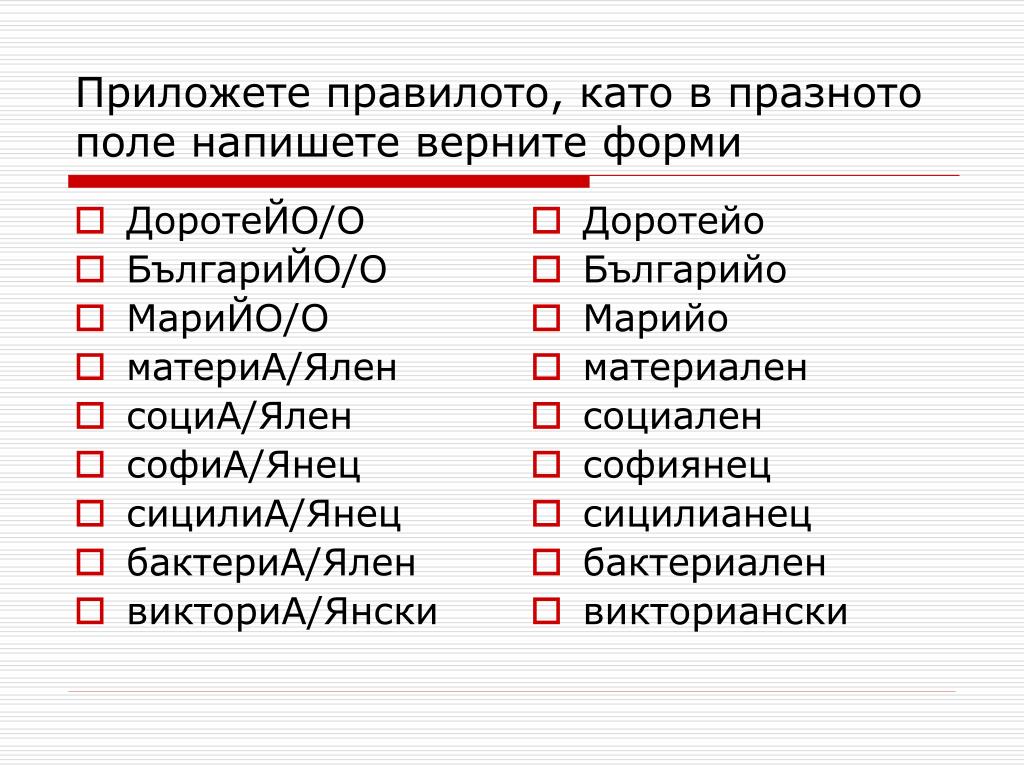 Приложете правилото, като в празното поле напишете верните форми

ДоротеЙО/О
БългариЙО/О
МариЙО/О
материА/Ялен
социА/Ялен
софиА/Янец
сицилиА/Янец
бактериА/Ялен
викториА/Янски

Доротейо
Българийо
Марийо
материален
социален
софиянец
сицилианец
бактериален
викториански